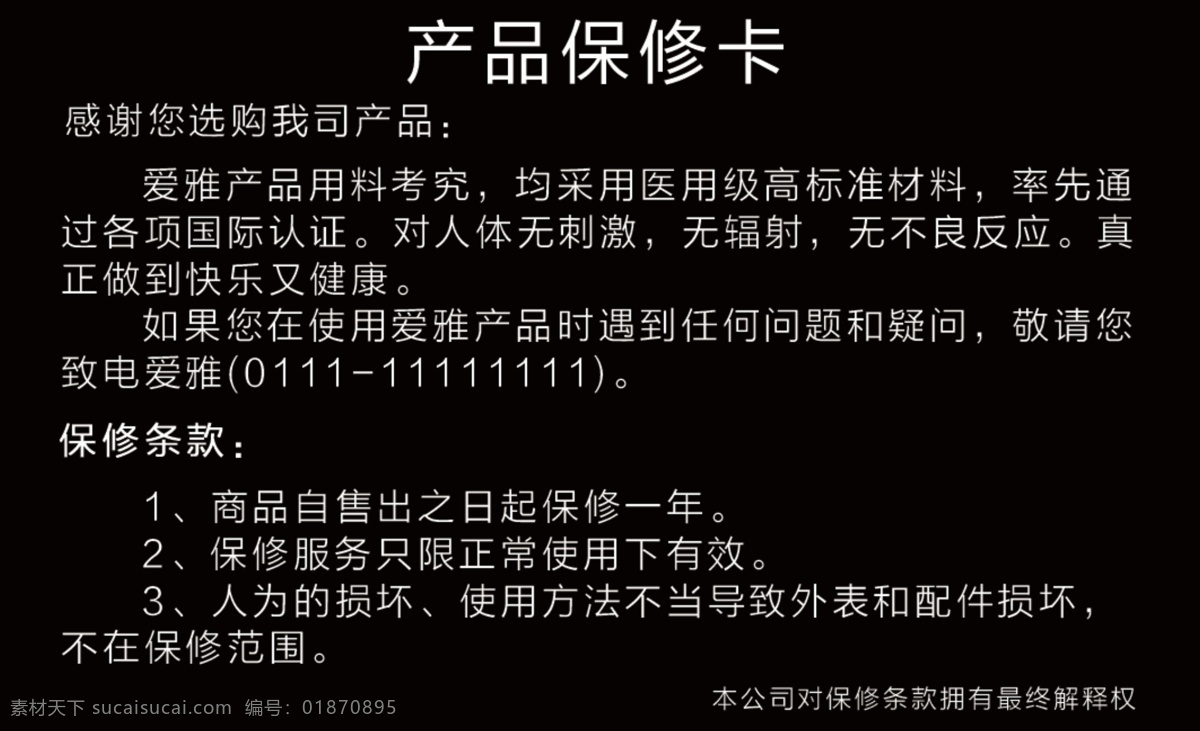 产品保修卡

感谢您选购我司产品：

爱雅产品用料考究，均采用医用级高标准材料，率先通过各项国际认证。对人体无刺激，无辐射，无不良反应。真正做到快乐又健康。

如果您在使用爱雅产品时遇到任何问题和疑问，敬请您致电爱雅(0111-11111111)。

保修条款：

1、商品自售出之日起保修一年。

2、保修服务只限正常使用下有效。

3、人为的损坏、使用方法不当导致外表和配件损坏，不在保修范围。

本公司对保修条款拥有最终解释权

素材天下 sucaisucai.com 编号：01870895